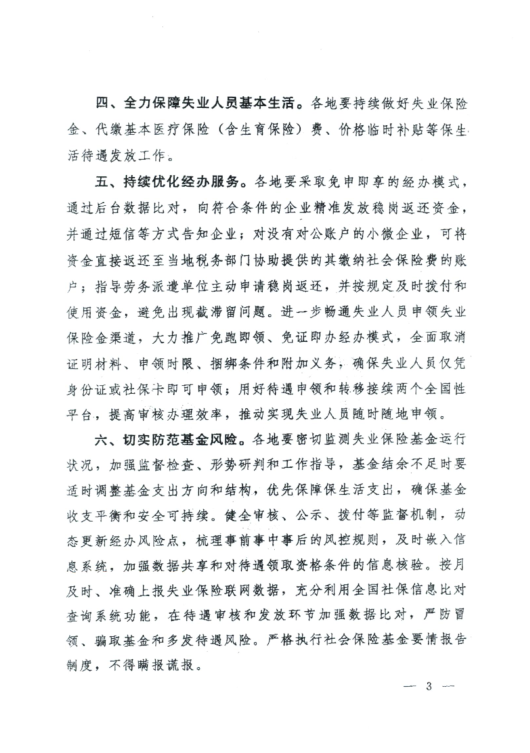 四、全力保障失业人员基本生活。各地要持续做好失业保险金、代缴基本医疗保险（含生育保险）费、价格临时补贴等保生活待遇发放工作。

五、持续优化经办服务。各地要采取免申即享的经办模式，通过后台数据比对，向符合条件的企业精准发放稳岗返还资金，并通过短信等方式告知企业；对没有对公账户的小微企业，可将资金直接返还至当地税务部门协助提供的其缴纳社会保险费的账户；指导劳务派遣单位主动申请稳岗返还，并按规定及时拨付和使用资金，避免出现截滞留问题。进一步畅通失业人员申领失业保险金渠道，大力推广免跑即领、免证即办经办模式，全面取消证明材料、申领时限、捆绑条件和附加义务，确保失业人员仅凭身份证或社保卡即可申领；用好待遇申领和转移接续两个全国性平台，提高审核办理效率，推动实现失业人员随时随地申领。

六、切实防范基金风险。各地要密切监测失业保险基金运行状况，加强监督检查、形势研判和工作指导，基金结余不足时要适时调整基金支出方向和结构，优先保障保生活支出，确保基金收支平衡和安全可持续。健全审核、公示、拨付等监督机制，动态更新经办风险点，梳理事前事中事后的风控规则，及时嵌入信息系统，加强数据共享和对待遇领取资格条件的信息核验。按月及时、准确上报失业保险联网数据，充分利用全国社保信息比对查询系统功能，在待遇审核和发放环节加强数据比对，严防冒领、骗取基金和多发待遇风险。严格执行社会保险基金要情报告制度，不得瞒报谎报。

— 3 —